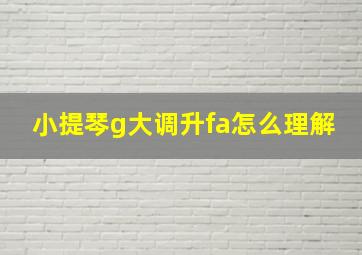 小提琴g大调升fa怎么理解